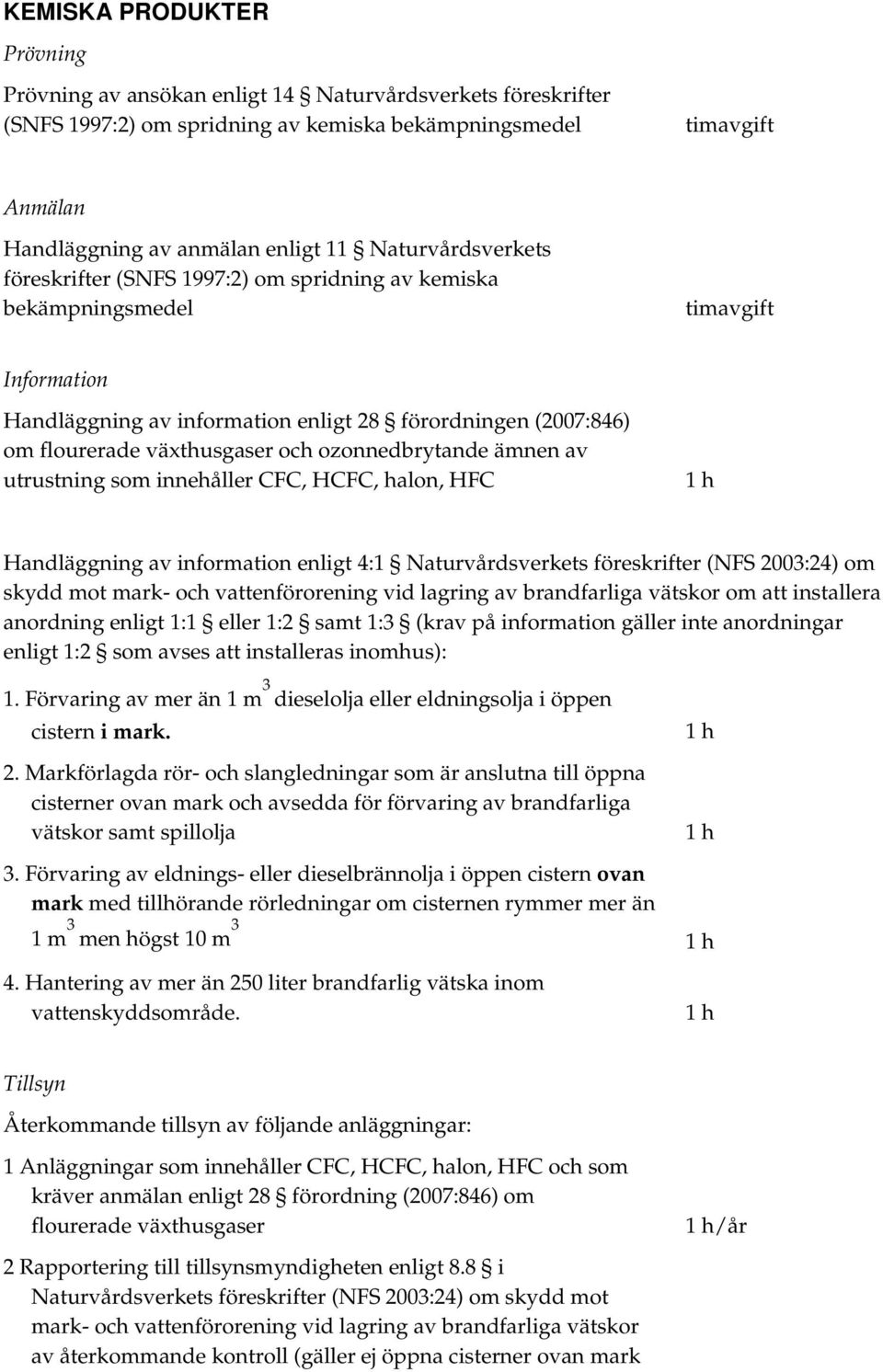 KEMISKA PRODUKTER

Prövning

Prövning av ansökan enligt 14 § Naturvårdsverkets föreskrifter (SNFS 1997:2) om spridning av kemiska bekämpningsmedel timavgift

Anmälan

Handläggning av anmälan enligt 11 § Naturvårdsverkets föreskrifter (SNFS 1997:2) om spridning av kemiska bekämpningsmedel timavgift

Information

Handläggning av information enligt 28 § förordningen (2007:846) om flourerade växthusgaser och ozonnedbrytande ämnen av utrustning som innehåller CFC, HCFC, halon, HFC 1 h

Handläggning av information enligt 4:1 § Naturvårdsverkets föreskrifter (NFS 2003:24) om skydd mot mark- och vattenförorening vid lagring av brandfarliga vätskor om att installera anordning enligt 1:1 § eller 1:2 § samt 1:3 § (krav på information gäller inte anordningar enligt 1:2 § som avses att installeras inomhus):

1. Förvaring av mer än 1 $m^3$ dieselolja eller eldningsolja i öppen cistern i mark. 1 h

2. Markförlagda rör- och slangledningar som är anslutna till öppna cisterner ovan mark och avsedda för förvaring av brandfarliga vätskor samt spillolja 1 h

3. Förvaring av eldnings- eller dieselbrännolja i öppen cistern ovan mark med tillhörande rörledningar om cisternen rymmer mer än 1 $m^3$ men högst 10 $m^3$ 1 h

4. Hantering av mer än 250 liter brandfarlig vätska inom vattenskyddsområde. 1 h

Tillsyn

Återkommande tillsyn av följande anläggningar:

1 Anläggningar som innehåller CFC, HCFC, halon, HFC och som kräver anmälan enligt 28 § förordning (2007:846) om flourerade växthusgaser 1 h/år

2 Rapportering till tillsynsmyndigheten enligt 8.8 § i Naturvårdsverkets föreskrifter (NFS 2003:24) om skydd mot mark- och vattenförorening vid lagring av brandfarliga vätskor av återkommande kontroll (gäller ej öppna cisterner ovan mark